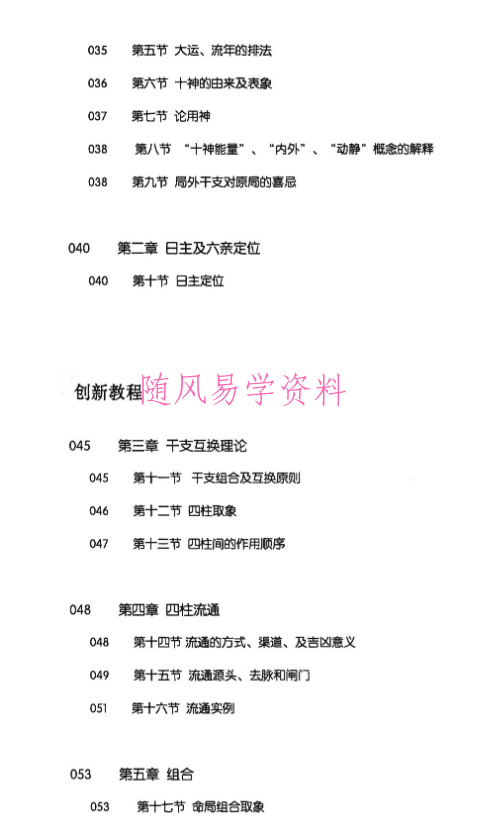 035 第五节 大运、流年的排法

036 第六节 十神的由来及表象

037 第七节 论用神

038 第八节 “十神能量”、“内外”、“动静”概念的解释

038 第九节 局外干支对原局的喜忌

040 第二章 日主及六亲定位

040 第十节 日主定位

创新教程 随风易学资料

045 第三章 干支互换理论

045 第十一节 干支组合及互换原则

046 第十二节 四柱取象

047 第十三节 四柱间的作用顺序

048 第四章 四柱流通

048 第十四节 流通的方式、渠道、及吉凶意义

049 第十五节 流通源头、去脉和闸门

051 第十六节 流通实例

053 第五章 组合

053 第十七节 命局组合取象